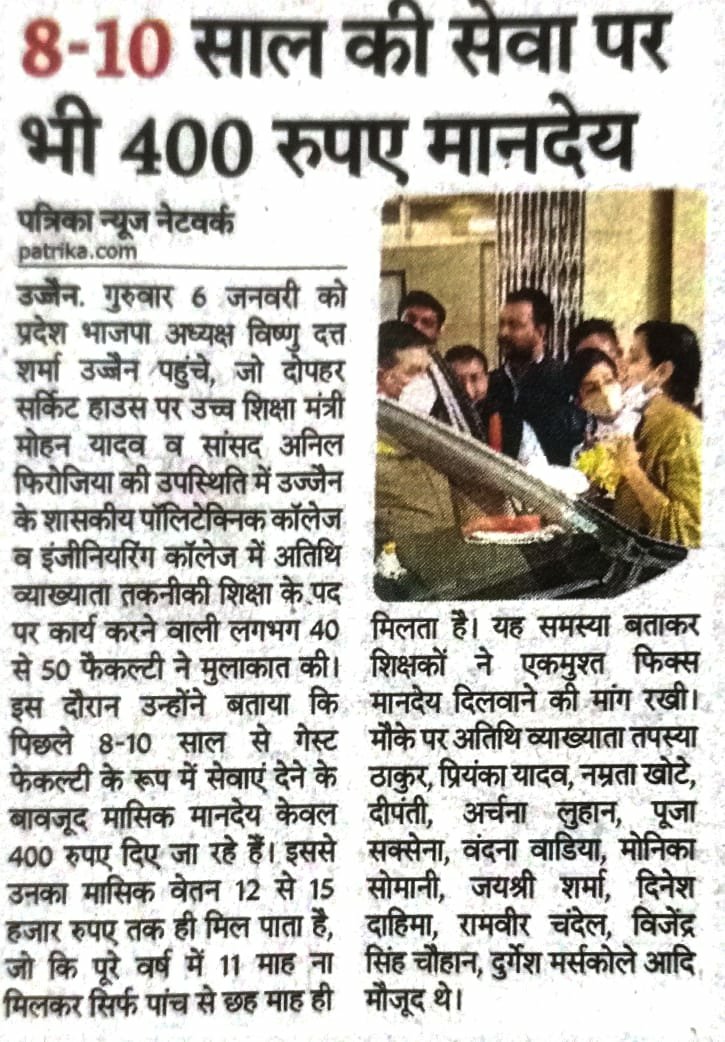 8-10 साल की सेवा पर भी 400 रुपए मानदेय

पत्रिका न्यूज नेटवर्क
patrika.com

उज्जैन. गुरुवार 6 जनवरी को प्रदेश भाजपा अध्यक्ष विष्णु दत्त शर्मा उज्जैन पहुंचे, जो दोपहर सर्किट हाउस पर उच्च शिक्षा मंत्री मोहन यादव व सांसद अनिल फिरोजिया की उपस्थिति में उज्जैन के शासकीय पॉलिटेक्निक कॉलेज व इंजीनियरिंग कॉलेज में अतिथि व्याख्याता तकनीकी शिक्षा के पद पर कार्य करने वाली लगभग 40 से 50 फैकल्टी ने मुलाकात की। इस दौरान उन्होंने बताया कि पिछले 8-10 साल से गेस्ट फेकल्टी के रूप में सेवाएं देने के बावजूद मासिक मानदेय केवल 400 रुपए दिए जा रहे हैं। इससे उनका मासिक वेतन 12 से 15 हजार रुपए तक ही मिल पाता है, जो कि पूरे वर्ष में 11 माह ना मिलकर सिर्फ पांच से छह माह ही मिलता है। यह समस्या बताकर शिक्षकों ने एकमुश्त फिक्स मानदेय दिलवाने की मांग रखी। मौके पर अतिथि व्याख्याता तपस्या ठाकुर, प्रियंका यादव, नम्रता खोटे, दीपंती, अर्चना लुहान, पूजा सक्सेना, वंदना वाडिया, मोनिका सोमानी, जयश्री शर्मा, दिनेश दाहिमा, रामवीर चंदेल, विजेंद्र सिंह चौहान, दुर्गेश मर्सकोले आदि मौजूद थे।